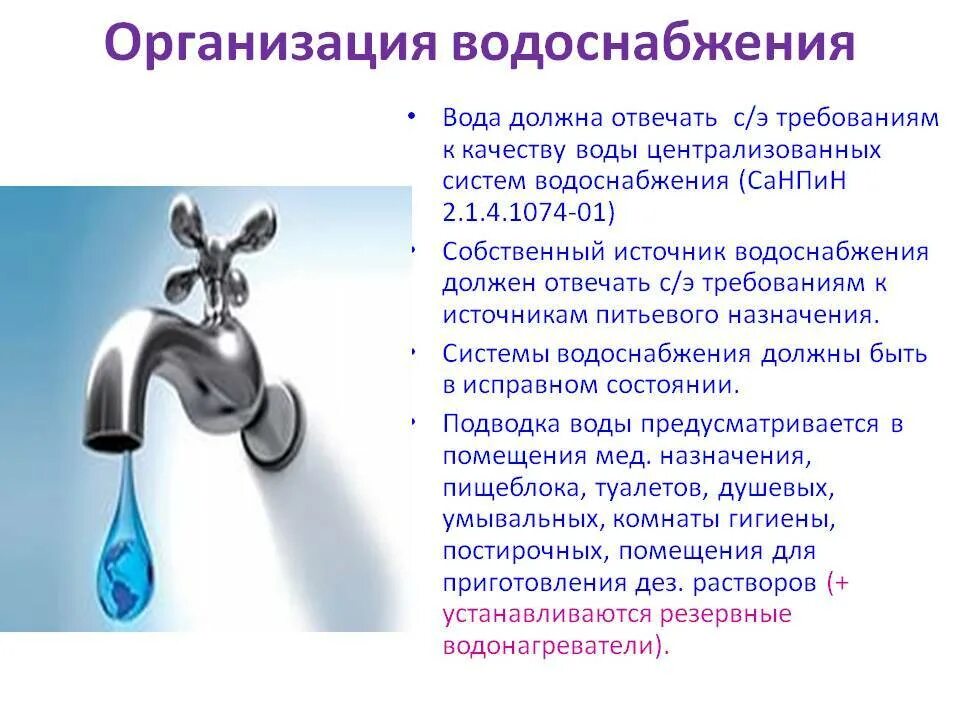 Организация водоснабжения

• Вода должна отвечать с/э требованиям к качеству воды централизованных систем водоснабжения (СаНПиН 2.1.4.1074-01)

• Собственный источник водоснабжения должен отвечать с/э требованиям к источникам питьевого назначения.

• Системы водоснабжения должны быть в исправном состоянии.

• Подводка воды предусматривается в помещения мед. назначения, пищеблока, туалетов, душевых, умывальных, комнаты гигиены, постирочных, помещения для приготовления дез. растворов (+ устанавливаются резервные водонагреватели).